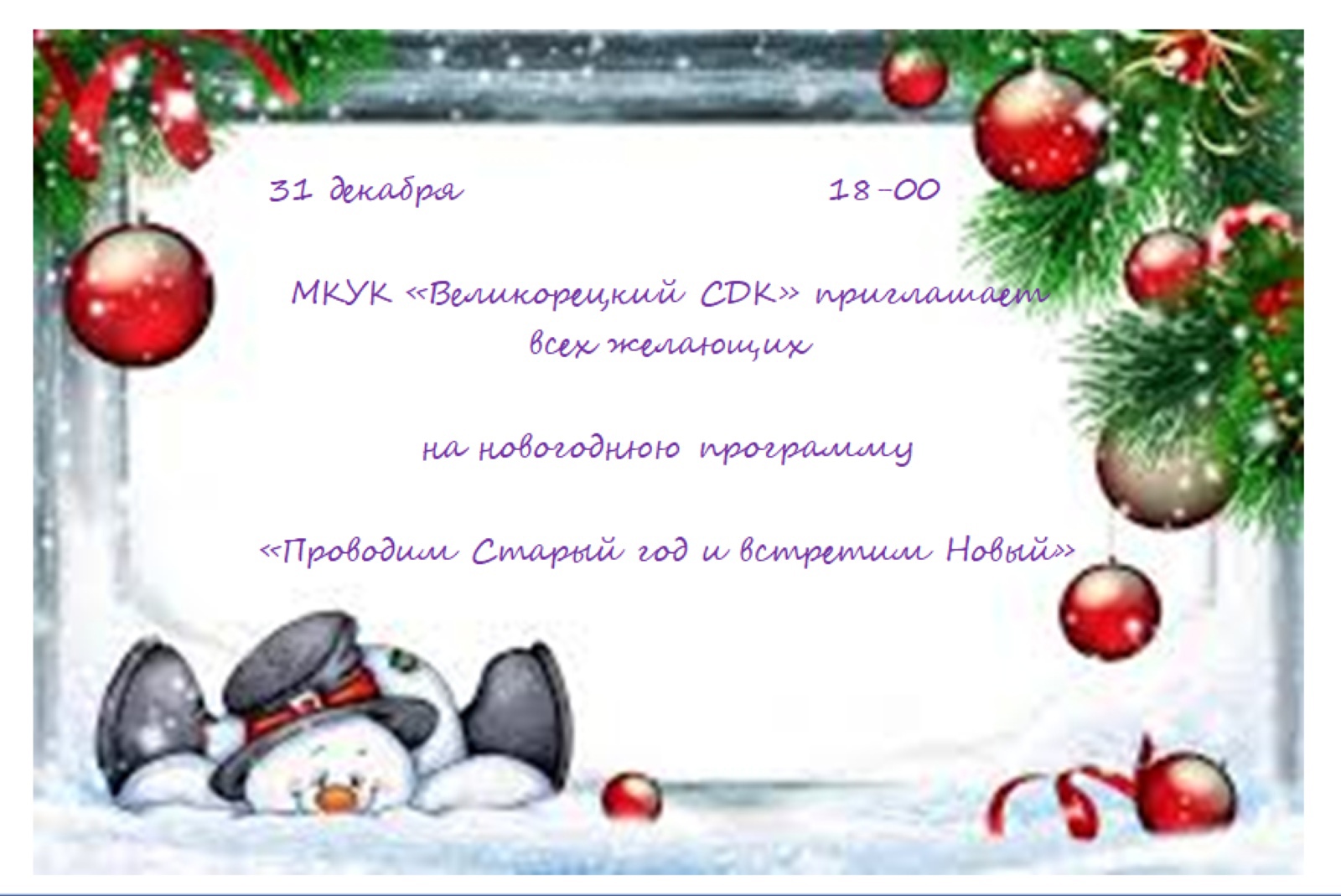 31 декабря 18-00

МКУК «Великорецкий СДК» приглашает всех желающих

на новогоднюю программу

«Проводим Старый год и встретим Новый»